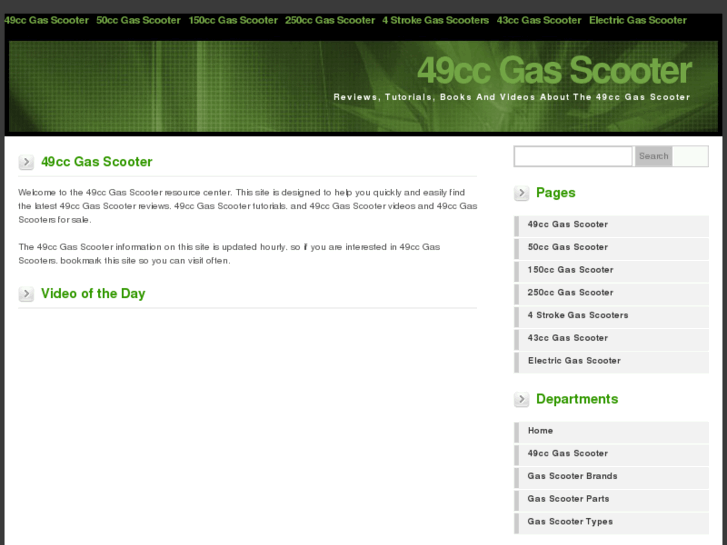 49cc Gas Scooter 50cc Gas Scooter 150cc Gas Scooter 250cc Gas Scooter 4 Stroke Gas Scooters 43cc Gas Scooter Electric Gas Scooter

49cc Gas Scooter

Reviews, Tutorials, Books And Videos About The 49cc Gas Scooter

49cc Gas Scooter

Welcome to the 49cc Gas Scooter resource center. This site is designed to help you quickly and easily find the latest 49cc Gas Scooter reviews, 49cc Gas Scooter tutorials, and 49cc Gas Scooter videos and 49cc Gas Scooters for sale.

The 49cc Gas Scooter information on this site is updated hourly, so if you are interested in 49cc Gas Scooters, bookmark this site so you can visit often.

Video of the Day

Search

Pages

49cc Gas Scooter
50cc Gas Scooter
150cc Gas Scooter
250cc Gas Scooter
4 Stroke Gas Scooters
43cc Gas Scooter
Electric Gas Scooter

Departments

Home
49cc Gas Scooter
Gas Scooter Brands
Gas Scooter Parts
Gas Scooter Types